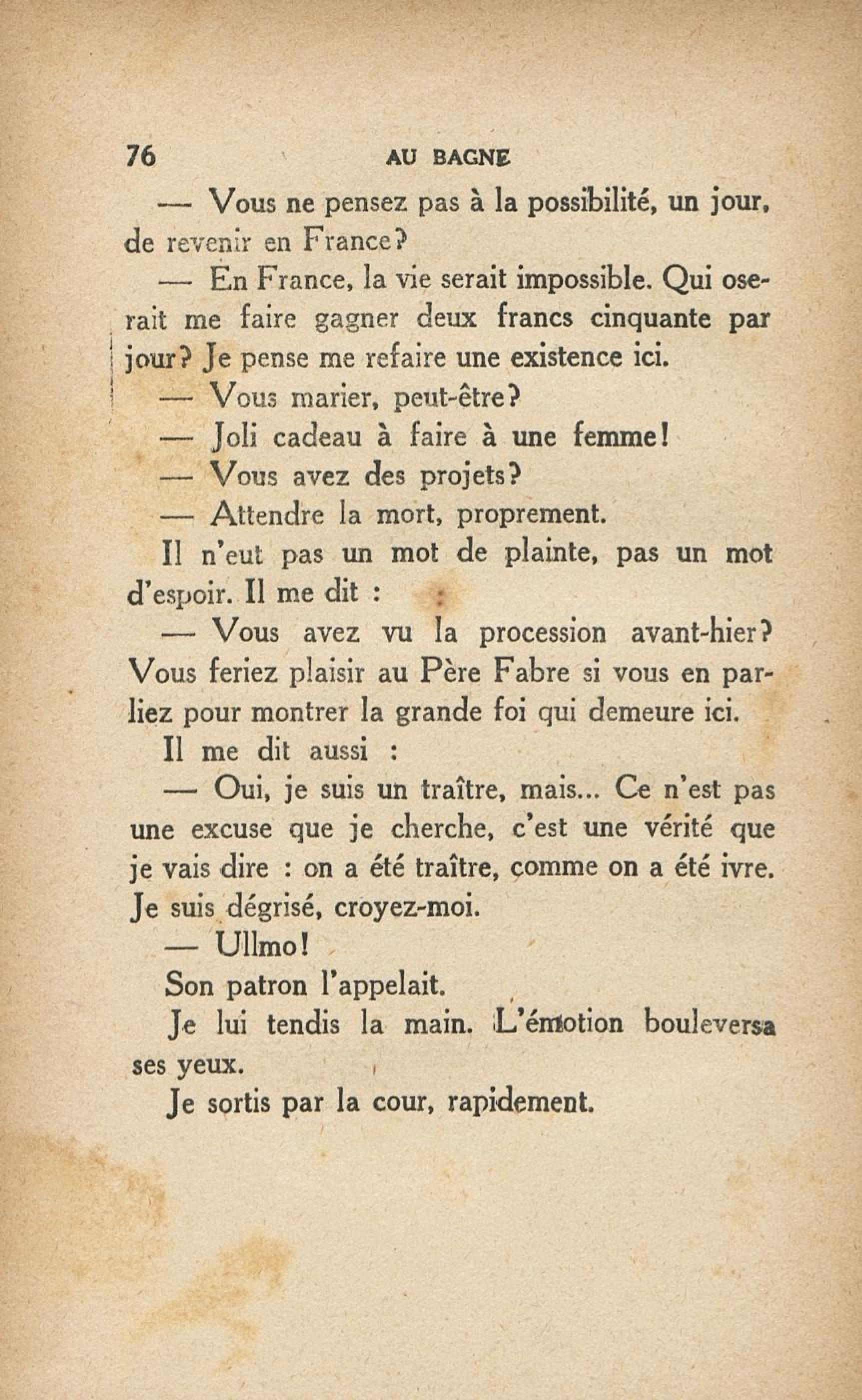 76 AU BAGNE

— Vous ne pensez pas à la possibilité, un jour, de revenir en France?

— En France, la vie serait impossible. Qui oserait me faire gagner deux francs cinquante par jour? Je pense me refaire une existence ici.

— Vous marier, peut-être?

— Joli cadeau à faire à une femme!

— Vous avez des projets?

— Attendre la mort, proprement.

Il n'eut pas un mot de plainte, pas un mot d'espoir. Il me dit :

— Vous avez vu la procession avant-hier? Vous feriez plaisir au Père Fabre si vous en parliez pour montrer la grande foi qui demeure ici.

Il me dit aussi :

— Oui, je suis un traître, mais... Ce n'est pas une excuse que je cherche, c'est une vérité que je vais dire : on a été traître, comme on a été ivre. Je suis dégrisé, croyez-moi.

— Ullmo!

Son patron l'appelait.

Je lui tendis la main. L'émotion bouleversa ses yeux.

Je sortis par la cour, rapidement.